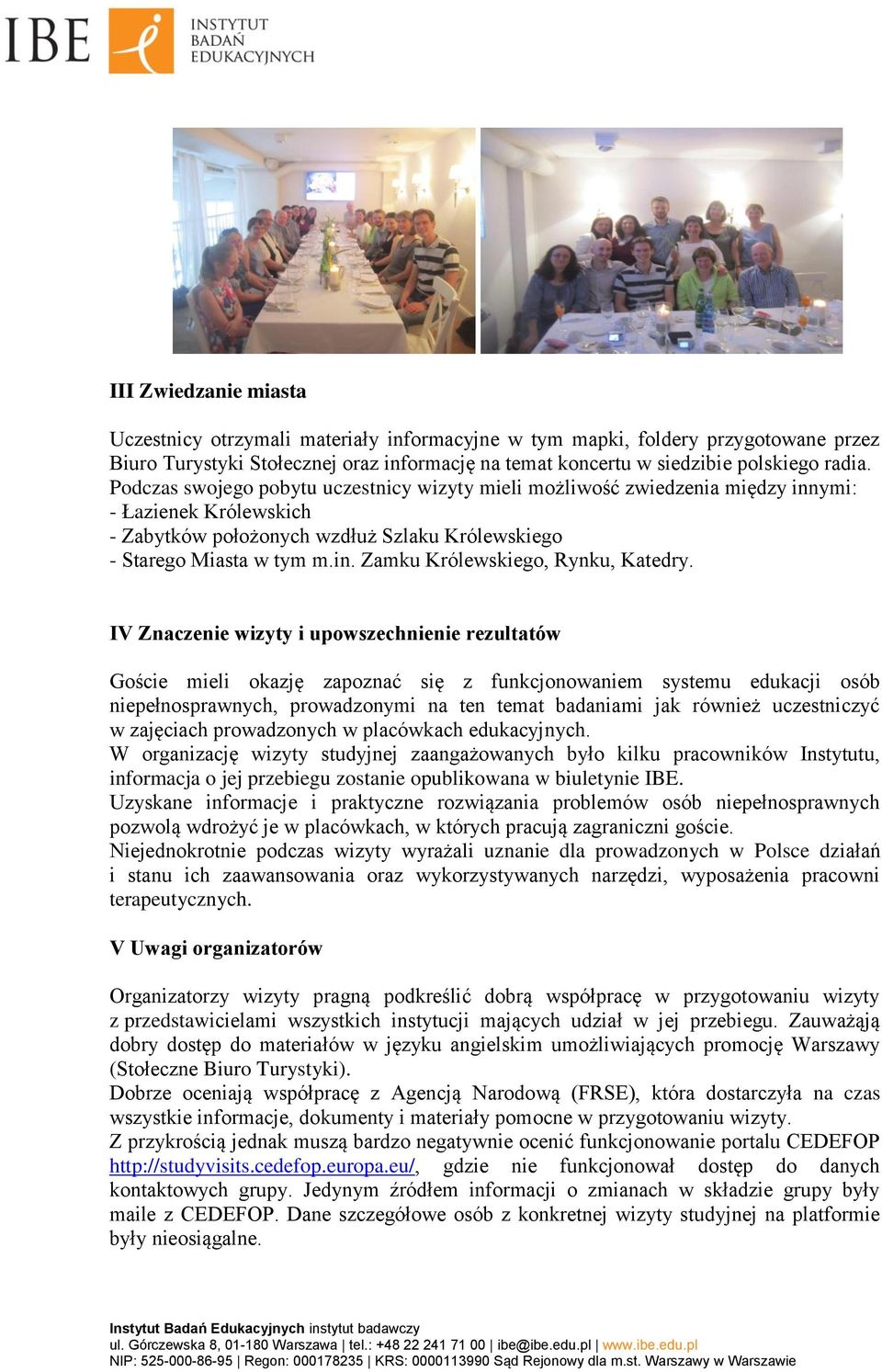 IBE INSTYTUT BADAŃ EDUKACYJNYCH

III Zwiedzanie miasta

Uczestnicy otrzymali materiały informacyjne w tym mapki, foldery przygotowane przez Biuro Turystyki Stołecznej oraz informację na temat koncertu w siedzibie polskiego radia. Podczas swojego pobytu uczestnicy wizyty mieli możliwość zwiedzenia między innymi:
- Łazienek Królewskich
- Zabytków położonych wzdłuż Szlaku Królewskiego
- Starego Miasta w tym m.in. Zamku Królewskiego, Rynku, Katedry.

IV Znaczenie wizyty i upowszechnienie rezultatów

Goście mieli okazję zapoznać się z funkcjonowaniem systemu edukacji osób niepełnosprawnych, prowadzonymi na ten temat badaniami jak również uczestniczyć w zajęciach prowadzonych w placówkach edukacyjnych.
W organizację wizyty studyjnej zaangażowanych było kilku pracowników Instytutu, informacja o jej przebiegu zostanie opublikowana w biuletynie IBE.
Uzyskane informacje i praktyczne rozwiązania problemów osób niepełnosprawnych pozwolą wdrożyć je w placówkach, w których pracują zagraniczni goście.
Niejednokrotnie podczas wizyty wyrażali uznanie dla prowadzonych w Polsce działań i stanu ich zaawansowania oraz wykorzystywanych narzędzi, wyposażenia pracowni terapeutycznych.

V Uwagi organizatorów

Organizatorzy wizyty pragną podkreślić dobrą współpracę w przygotowaniu wizyty z przedstawicielami wszystkich instytucji mających udział w jej przebiegu. Zauważają dobry dostęp do materiałów w języku angielskim umożliwiających promocję Warszawy (Stołeczne Biuro Turystyki).
Dobrze oceniają współpracę z Agencją Narodową (FRSE), która dostarczyła na czas wszystkie informacje, dokumenty i materiały pomocne w przygotowaniu wizyty.
Z przykrością jednak muszą bardzo negatywnie ocenić funkcjonowanie portalu CEDEFOP http://studyvisits.cedefop.europa.eu/, gdzie nie funkcjonował dostęp do danych kontaktowych grupy. Jedynym źródłem informacji o zmianach w składzie grupy były maile z CEDEFOP. Dane szczegółowe osób z konkretnej wizyty studyjnej na platformie były nieosiągalne.

Instytut Badań Edukacyjnych instytut badawczy
ul. Górczewska 8, 01-180 Warszawa | tel.: +48 22 241 71 00 | ibe@ibe.edu.pl | www.ibe.edu.pl
NIP: 525-000-86-95 | Regon: 000178235 | KRS: 0000113990 Sąd Rejonowy dla m.st. Warszawy w Warszawie